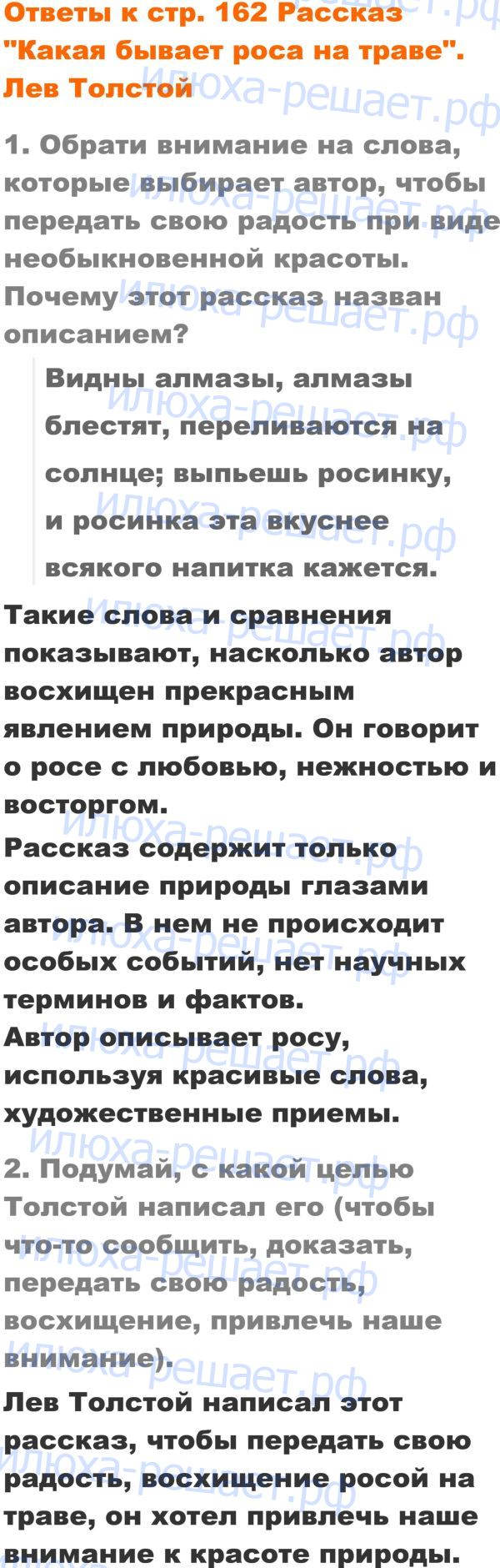 Ответы к стр. 162 Рассказ "Какая бывает роса на траве". Лев Толстой

1. Обрати внимание на слова, которые выбирает автор, чтобы передать свою радость при виде необыкновенной красоты. Почему этот рассказ назван описанием?

Видны алмазы, алмазы блестят, переливаются на солнце; выпьешь росинку, и росинка эта вкуснее всякого напитка кажется.

Такие слова и сравнения показывают, насколько автор восхищен прекрасным явлением природы. Он говорит о росе с любовью, нежностью и восторгом.
Рассказ содержит только описание природы глазами автора. В нем не происходит особых событий, нет научных терминов и фактов.
Автор описывает росу, используя красивые слова, художественные приемы.

2. Подумай, с какой целью Толстой написал его (чтобы что-то сообщить, доказать, передать свою радость, восхищение, привлечь наше внимание).

Лев Толстой написал этот рассказ, чтобы передать свою радость, восхищение росой на траве, он хотел привлечь наше внимание к красоте природы.

илюха-решает.рф